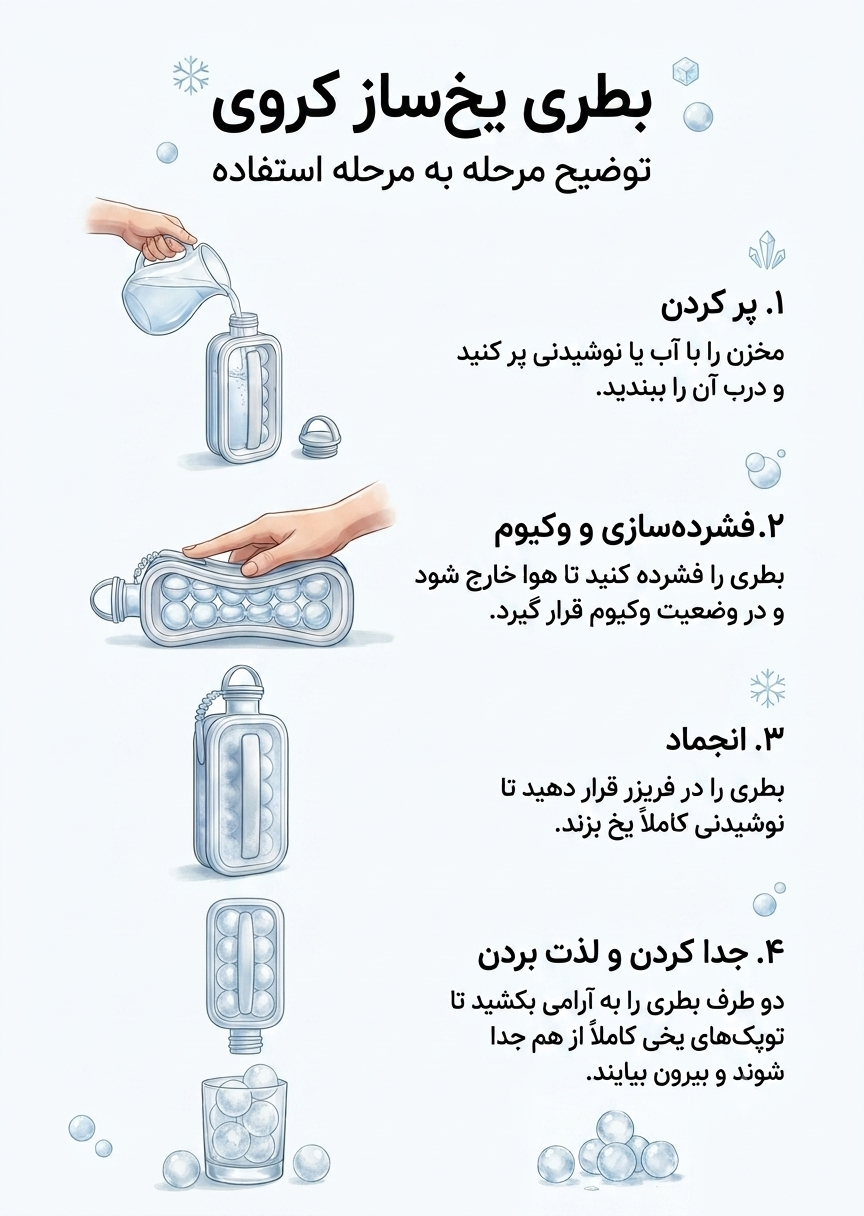 بطری یخ‌ساز کروی
توضیح مرحله به مرحله استفاده

۱. پر کردن
مخزن را با آب یا نوشیدنی پر کنید و درب آن را ببندید.

۲.فشرده‌سازی و وکیوم
بطری را فشرده کنید تا هوا خارج شود و در وضعیت وکیوم قرار گیرد.

۳. انجماد
بطری را در فریزر قرار دهید تا نوشیدنی کاملاً یخ بزند.

۴. جدا کردن و لذت بردن
دو طرف بطری را به آرامی بکشید تا توپک‌های یخی کاملاً از هم جدا شوند و بیرون بیایند.